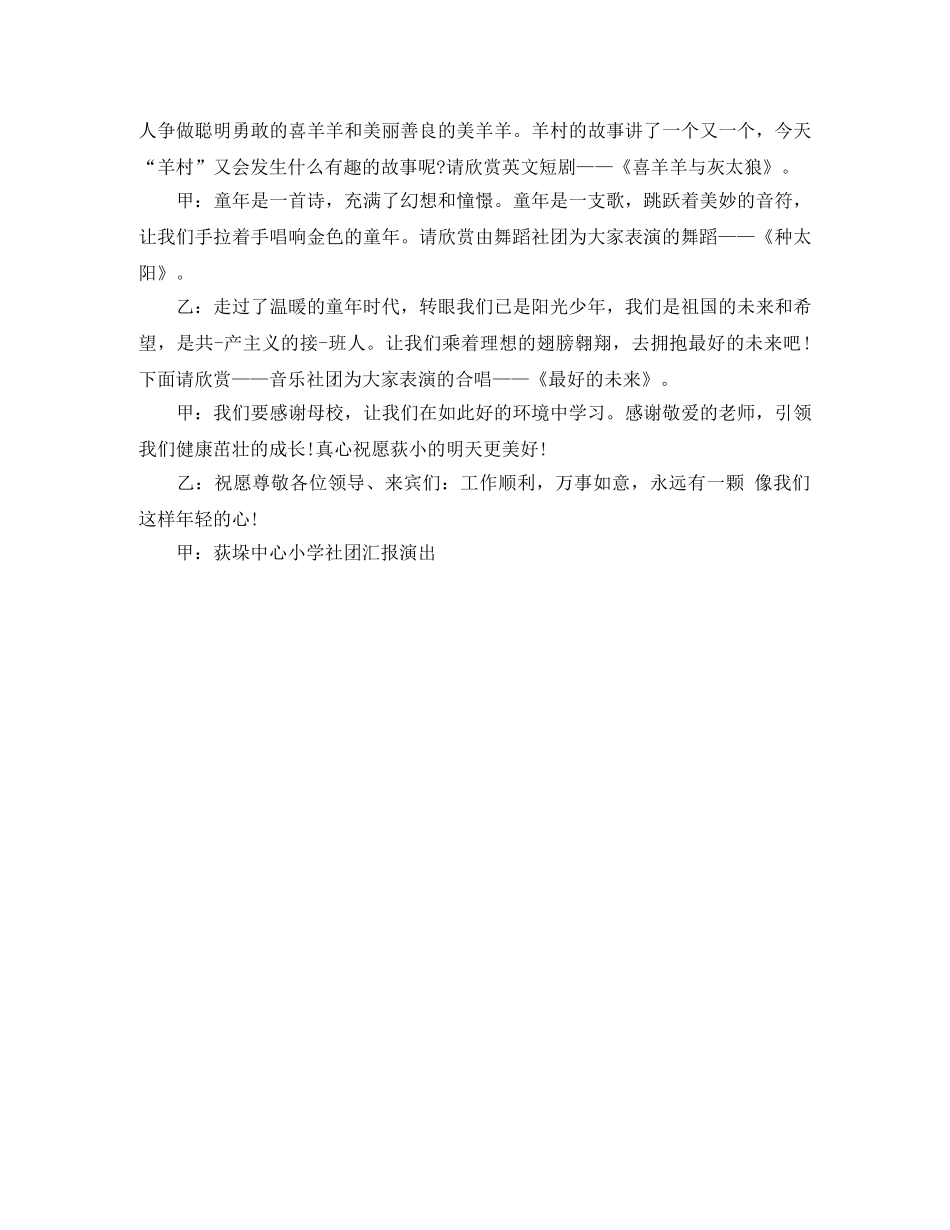 人争做聪明勇敢的喜羊羊和美丽善良的美羊羊。羊村的故事讲了一个又一个，今天“羊村”又会发生什么有趣的故事呢?请欣赏英文短剧——《喜羊羊与灰太狼》。

甲：童年是一首诗，充满了幻想和憧憬。童年是一支歌，跳跃着美妙的音符，让我们手拉着手唱响金色的童年。请欣赏由舞蹈社团为大家表演的舞蹈——《种太阳》。

乙：走过了温暖的童年时代，转眼我们已是阳光少年，我们是祖国的未来和希望，是共-产主义的接-班人。让我们乘着理想的翅膀翱翔，去拥抱最好的未来吧！下面请欣赏——音乐社团为大家表演的合唱——《最好的未来》。

甲：我们要感谢母校，让我们在如此好的环境中学习。感谢敬爱的老师，引领我们健康茁壮的成长!真心祝愿荻小的明天更美好!

乙：祝愿尊敬各位领导、来宾们：工作顺利，万事如意，永远有一颗 像我们这样年轻的心!

甲：荻垛中心小学社团汇报演出